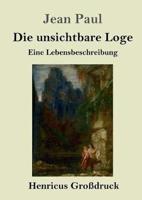 Jean Paul

Die unsichtbare Loge

Eine Lebensbeschreibung

Henricus Großdruck